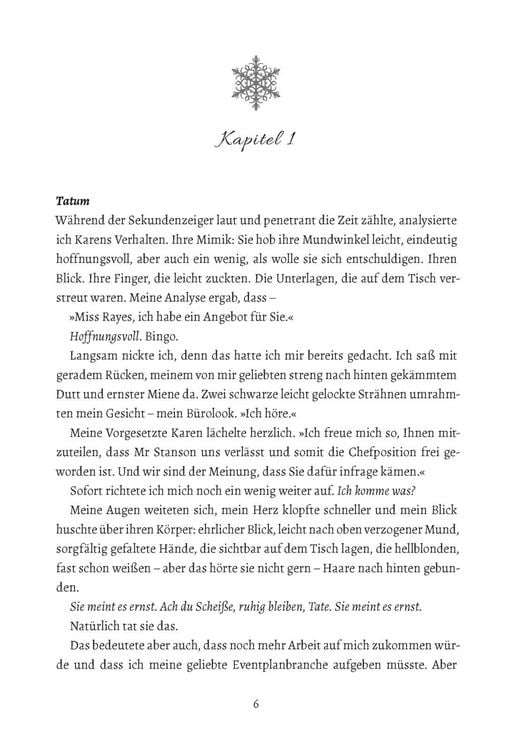 Kapitel 1

Tatum
Während der Sekundenzeiger laut und penetrant die Zeit zählte, analysierte ich Karens Verhalten. Ihre Mimik: Sie hob ihre Mundwinkel leicht, eindeutig hoffnungsvoll, aber auch ein wenig, als wolle sie sich entschuldigen. Ihren Blick. Ihre Finger, die leicht zuckten. Die Unterlagen, die auf dem Tisch verstreut waren. Meine Analyse ergab, dass –

»Miss Rayes, ich habe ein Angebot für Sie.«

Hoffnungsvoll. Bingo.

Langsam nickte ich, denn das hatte ich mir bereits gedacht. Ich saß mit geradem Rücken, meinem von mir geliebten streng nach hinten gekämmtem Dutt und ernster Miene da. Zwei schwarze leicht gelockte Strähnen umrahmten mein Gesicht – mein Bürolook. »Ich höre.«

Meine Vorgesetzte Karen lächelte herzlich. »Ich freue mich so, Ihnen mitzuteilen, dass Mr Stanson uns verlässt und somit die Chefposition frei geworden ist. Und wir sind der Meinung, dass Sie dafür infrage kämen.«

Sofort richtete ich mich noch ein wenig weiter auf. Ich komme was?

Meine Augen weiteten sich, mein Herz klopfte schneller und mein Blick huschte über ihren Körper: ehrlicher Blick, leicht nach oben verzogener Mund, sorgfältig gefaltete Hände, die sichtbar auf dem Tisch lagen, die hellblonden, fast schon weißen – aber das hörte sie nicht gern – Haare nach hinten gebunden.

Sie meint es ernst. Ach du Scheiße, ruhig bleiben, Tate. Sie meint es ernst.

Natürlich tat sie das.

Das bedeutete aber auch, dass noch mehr Arbeit auf mich zukommen würde und dass ich meine geliebte Eventplanbranche aufgeben müsste. Aber

6